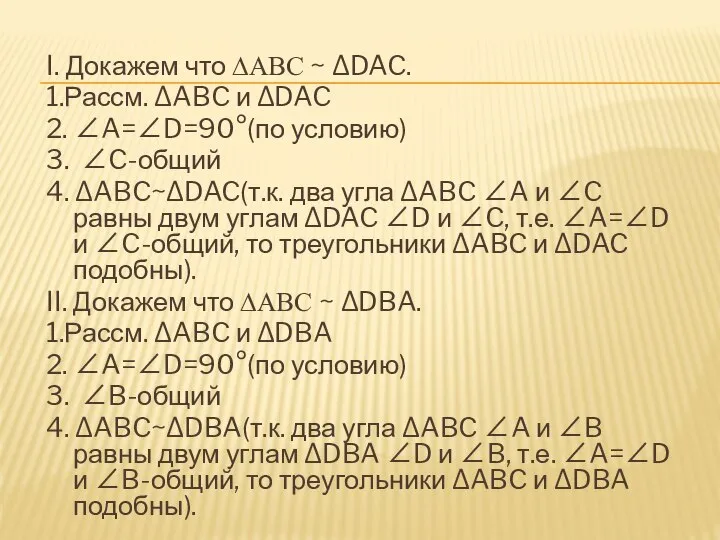 I. Докажем что $\Delta ABC \sim \Delta DAC$.
1.Рассм. $\Delta ABC$ и $\Delta DAC$
2. $\angle A=\angle D=90°$(по условию)
3. $\angle C$-общий
4. $\Delta ABC \sim \Delta DAC$(т.к. два угла $\Delta ABC$ $\angle A$ и $\angle C$ равны двум углам $\Delta DAC$ $\angle D$ и $\angle C$, т.е. $\angle A=\angle D$ и $\angle C$-общий, то треугольники $\Delta ABC$ и $\Delta DAC$ подобны).
II. Докажем что $\Delta ABC \sim \Delta DBA$.
1.Рассм. $\Delta ABC$ и $\Delta DBA$
2. $\angle A=\angle D=90°$(по условию)
3. $\angle B$-общий
4. $\Delta ABC \sim \Delta DBA$(т.к. два угла $\Delta ABC$ $\angle A$ и $\angle B$ равны двум углам $\Delta DBA$ $\angle D$ и $\angle B$, т.е. $\angle A=\angle D$ и $\angle B$-общий, то треугольники $\Delta ABC$ и $\Delta DBA$ подобны).